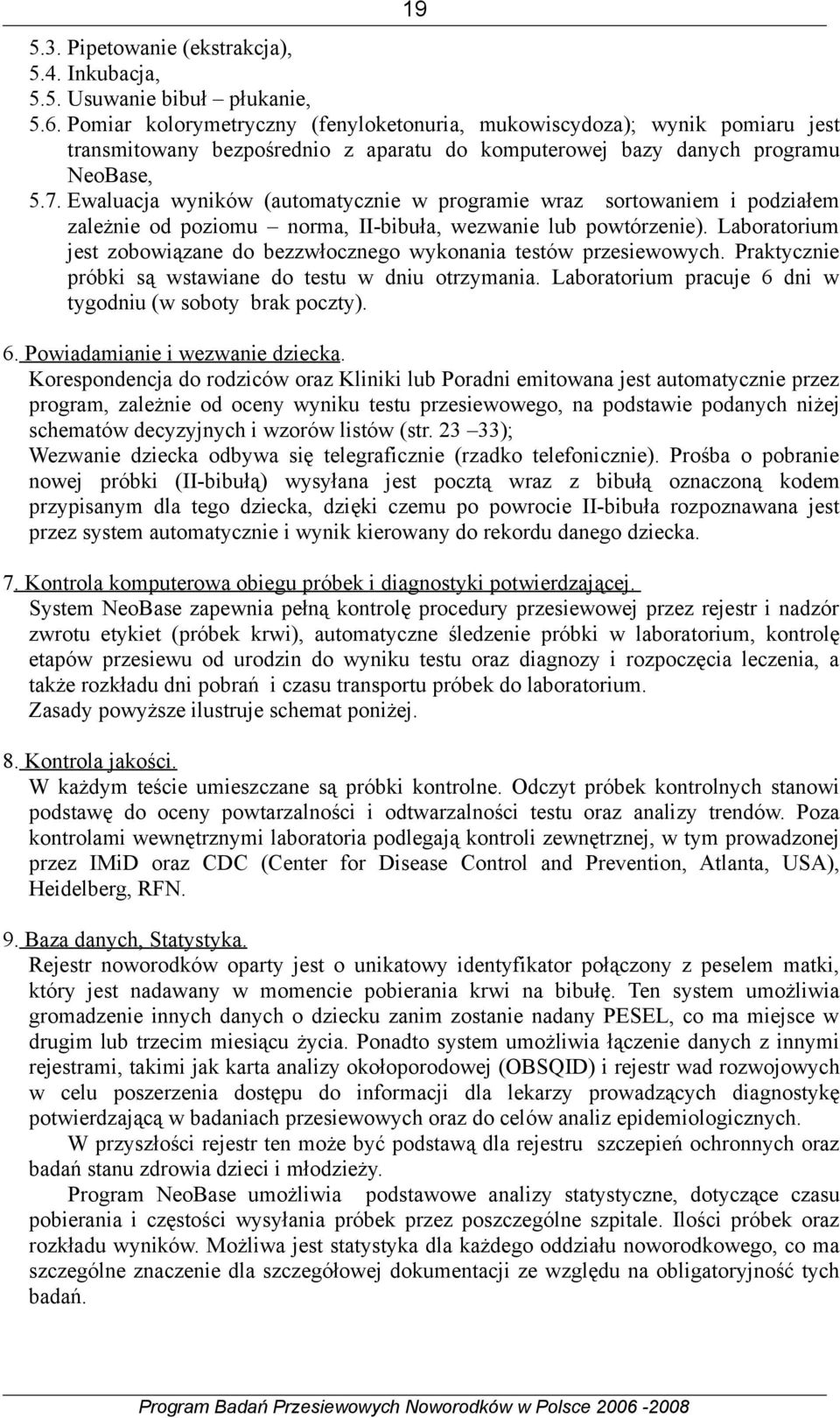 19

5.3. Pipetowanie (ekstrakcja),
5.4. Inkubacja,
5.5. Usuwanie bibuł – płukanie,
5.6. Pomiar kolorymetryczny (fenyloketonuria, mukowiscydoza); wynik pomiaru jest transmitowany bezpośrednio z aparatu do komputerowej bazy danych programu NeoBase,
5.7. Ewaluacja wyników (automatycznie w programie wraz sortowaniem i podziałem zależnie od poziomu – norma, II-bibuła, wezwanie lub powtórzenie). Laboratorium jest zobowiązane do bezzwłocznego wykonania testów przesiewowych. Praktycznie próbki są wstawiane do testu w dniu otrzymania. Laboratorium pracuje 6 dni w tygodniu (w soboty brak poczty).

6. Powiadamianie i wezwanie dziecka.
Korespondencja do rodziców oraz Kliniki lub Poradni emitowana jest automatycznie przez program, zależnie od oceny wyniku testu przesiewowego, na podstawie podanych niżej schematów decyzyjnych i wzorów listów (str. 23 –33);
Wezwanie dziecka odbywa się telegraficznie (rzadko telefonicznie). Prośba o pobranie nowej próbki (II-bibułą) wysyłana jest pocztą wraz z bibułą oznaczoną kodem przypisanym dla tego dziecka, dzięki czemu po powrocie II-bibuła rozpoznawana jest przez system automatycznie i wynik kierowany do rekordu danego dziecka.

7. Kontrola komputerowa obiegu próbek i diagnostyki potwierdzającej.
System NeoBase zapewnia pełną kontrolę procedury przesiewowej przez rejestr i nadzór zwrotu etykiet (próbek krwi), automatyczne śledzenie próbki w laboratorium, kontrolę etapów przesiewu od urodzin do wyniku testu oraz diagnozy i rozpoczęcia leczenia, a także rozkładu dni pobrań i czasu transportu próbek do laboratorium.
Zasady powyższe ilustruje schemat poniżej.

8. Kontrola jakości.
W każdym teście umieszczane są próbki kontrolne. Odczyt próbek kontrolnych stanowi podstawę do oceny powtarzalności i odtwarzalności testu oraz analizy trendów. Poza kontrolami wewnętrznymi laboratoria podlegają kontroli zewnętrznej, w tym prowadzonej przez IMiD oraz CDC (Center for Disease Control and Prevention, Atlanta, USA), Heidelberg, RFN.

9. Baza danych, Statystyka.
Rejestr noworodków oparty jest o unikatowy identyfikator połączony z peselem matki, który jest nadawany w momencie pobierania krwi na bibułę. Ten system umożliwia gromadzenie innych danych o dziecku zanim zostanie nadany PESEL, co ma miejsce w drugim lub trzecim miesiącu życia. Ponadto system umożliwia łączenie danych z innymi rejestrami, takimi jak karta analizy okołoporodowej (OBSQID) i rejestr wad rozwojowych w celu poszerzenia dostępu do informacji dla lekarzy prowadzących diagnostykę potwierdzającą w badaniach przesiewowych oraz do celów analiz epidemiologicznych.
W przyszłości rejestr ten może być podstawą dla rejestru szczepień ochronnych oraz badań stanu zdrowia dzieci i młodzieży.
Program NeoBase umożliwia podstawowe analizy statystyczne, dotyczące czasu pobierania i częstości wysyłania próbek przez poszczególne szpitale. Ilości próbek oraz rozkładu wyników. Możliwa jest statystyka dla każdego oddziału noworodkowego, co ma szczególne znaczenie dla szczegółowej dokumentacji ze względu na obligatoryjność tych badań.

Program Badań Przesiewowych Noworodków w Polsce 2006 -2008